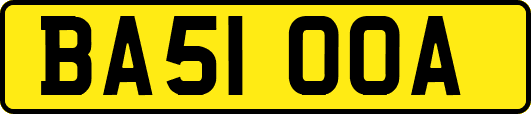 BA51 OOA